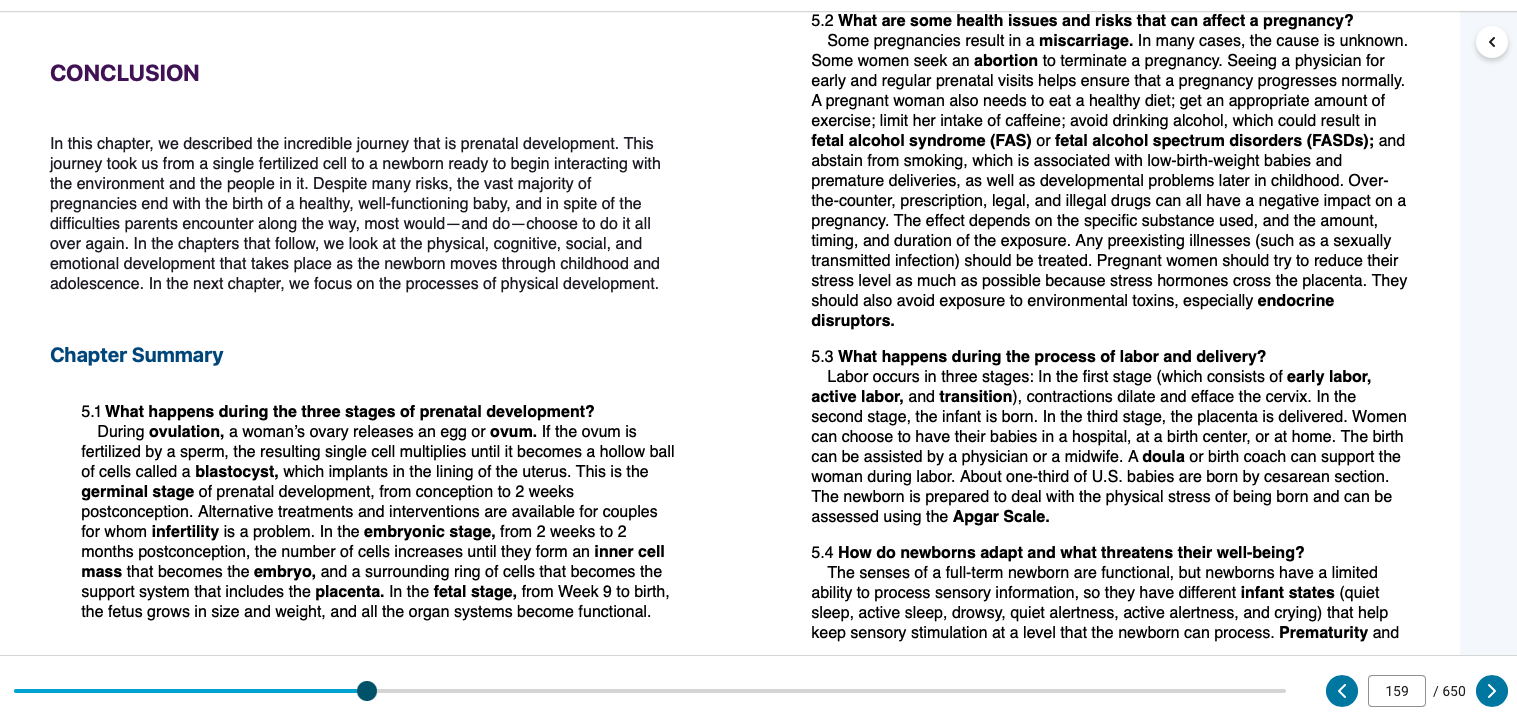 CONCLUSION

In this chapter, we described the incredible journey that is prenatal development. This journey took us from a single fertilized cell to a newborn ready to begin interacting with the environment and the people in it. Despite many risks, the vast majority of pregnancies end with the birth of a healthy, well-functioning baby, and in spite of the difficulties parents encounter along the way, most would—and do—choose to do it all over again. In the chapters that follow, we look at the physical, cognitive, social, and emotional development that takes place as the newborn moves through childhood and adolescence. In the next chapter, we focus on the processes of physical development.

Chapter Summary

5.1 What happens during the three stages of prenatal development?
During ovulation, a woman's ovary releases an egg or ovum. If the ovum is fertilized by a sperm, the resulting single cell multiplies until it becomes a hollow ball of cells called a blastocyst, which implants in the lining of the uterus. This is the germinal stage of prenatal development, from conception to 2 weeks postconception. Alternative treatments and interventions are available for couples for whom infertility is a problem. In the embryonic stage, from 2 weeks to 2 months postconception, the number of cells increases until they form an inner cell mass that becomes the embryo, and a surrounding ring of cells that becomes the support system that includes the placenta. In the fetal stage, from Week 9 to birth, the fetus grows in size and weight, and all the organ systems become functional.

5.2 What are some health issues and risks that can affect a pregnancy?
Some pregnancies result in a miscarriage. In many cases, the cause is unknown. Some women seek an abortion to terminate a pregnancy. Seeing a physician for early and regular prenatal visits helps ensure that a pregnancy progresses normally. A pregnant woman also needs to eat a healthy diet; get an appropriate amount of exercise; limit her intake of caffeine; avoid drinking alcohol, which could result in fetal alcohol syndrome (FAS) or fetal alcohol spectrum disorders (FASDs); and abstain from smoking, which is associated with low-birth-weight babies and premature deliveries, as well as developmental problems later in childhood. Over-the-counter, prescription, legal, and illegal drugs can all have a negative impact on a pregnancy. The effect depends on the specific substance used, and the amount, timing, and duration of the exposure. Any preexisting illnesses (such as a sexually transmitted infection) should be treated. Pregnant women should try to reduce their stress level as much as possible because stress hormones cross the placenta. They should also avoid exposure to environmental toxins, especially endocrine disruptors.

5.3 What happens during the process of labor and delivery?
Labor occurs in three stages: In the first stage (which consists of early labor, active labor, and transition), contractions dilate and efface the cervix. In the second stage, the infant is born. In the third stage, the placenta is delivered. Women can choose to have their babies in a hospital, at a birth center, or at home. The birth can be assisted by a physician or a midwife. A doula or birth coach can support the woman during labor. About one-third of U.S. babies are born by cesarean section. The newborn is prepared to deal with the physical stress of being born and can be assessed using the Apgar Scale.

5.4 How do newborns adapt and what threatens their well-being?
The senses of a full-term newborn are functional, but newborns have a limited ability to process sensory information, so they have different infant states (quiet sleep, active sleep, drowsy, quiet alertness, active alertness, and crying) that help keep sensory stimulation at a level that the newborn can process. Prematurity and

159 / 650